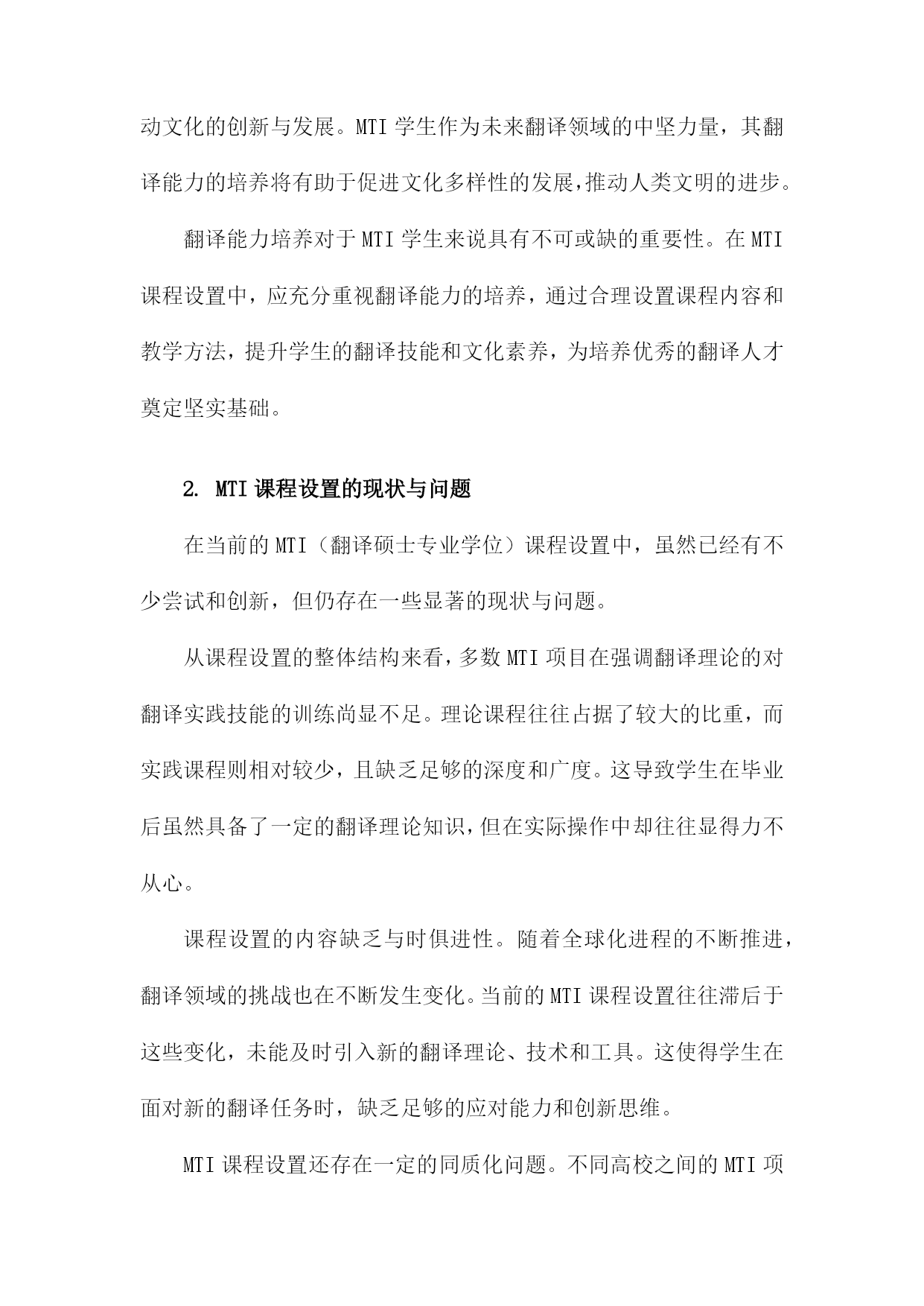 动文化的创新与发展。MTI 学生作为未来翻译领域的中坚力量，其翻译能力的培养将有助于促进文化多样性的发展，推动人类文明的进步。

翻译能力培养对于 MTI 学生来说具有不可或缺的重要性。在 MTI 课程设置中，应充分重视翻译能力的培养，通过合理设置课程内容和教学方法，提升学生的翻译技能和文化素养，为培养优秀的翻译人才奠定坚实基础。

2. MTI 课程设置的现状与问题

在当前的 MTI（翻译硕士专业学位）课程设置中，虽然已经有不少尝试和创新，但仍存在一些显著的现状与问题。

从课程设置的整体结构来看，多数 MTI 项目在强调翻译理论的对翻译实践技能的训练尚显不足。理论课程往往占据了较大的比重，而实践课程则相对较少，且缺乏足够的深度和广度。这导致学生在毕业后虽然具备了一定的翻译理论知识，但在实际操作中却往往显得力不从心。

课程设置的内容缺乏与时俱进性。随着全球化进程的不断推进，翻译领域的挑战也在不断发生变化。当前的 MTI 课程设置往往滞后于这些变化，未能及时引入新的翻译理论、技术和工具。这使得学生在面对新的翻译任务时，缺乏足够的应对能力和创新思维。

MTI 课程设置还存在一定的同质化问题。不同高校之间的 MTI 项